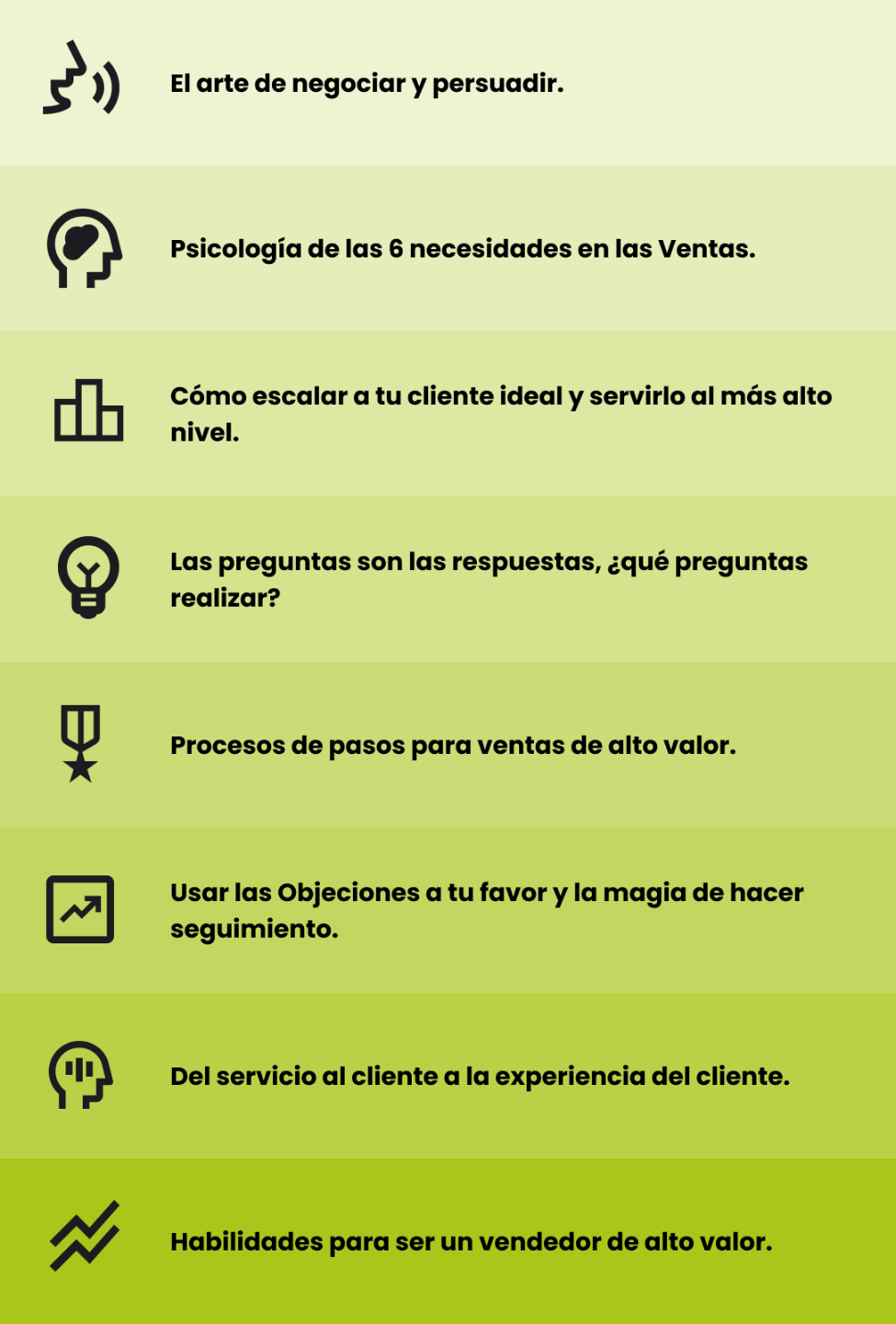 El arte de negociar y persuadir.

Psicología de las 6 necesidades en las Ventas.

Cómo escalar a tu cliente ideal y servirlo al más alto nivel.

Las preguntas son las respuestas, ¿qué preguntas realizar?

Procesos de pasos para ventas de alto valor.

Usar las Objeciones a tu favor y la magia de hacer seguimiento.

Del servicio al cliente a la experiencia del cliente.

Habilidades para ser un vendedor de alto valor.